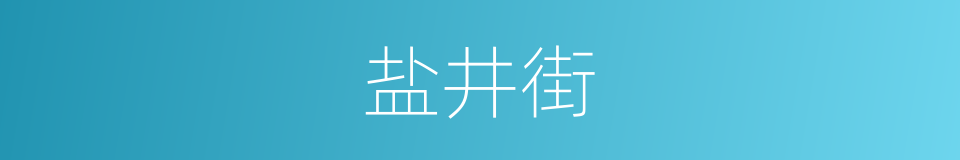 盐井街